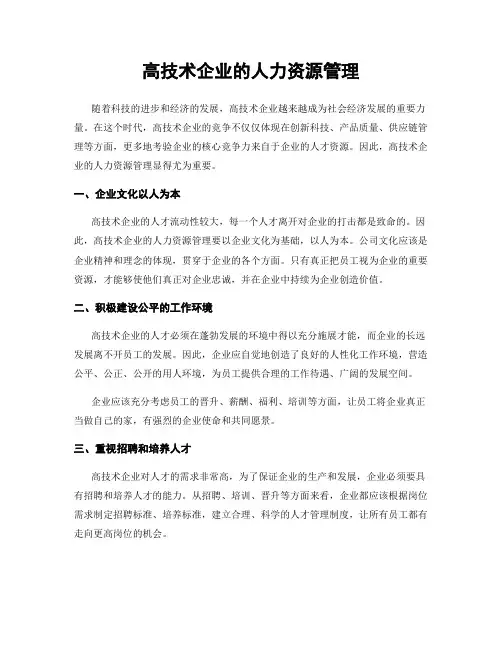 高技术企业的人力资源管理

随着科技的进步和经济的发展，高技术企业越来越成为社会经济发展的重要力量。在这个时代，高技术企业的竞争不仅仅体现在创新科技、产品质量、供应链管理等方面，更多地考验企业的核心竞争力来自于企业的人才资源。因此，高技术企业的人力资源管理显得尤为重要。

一、企业文化以人为本

高技术企业的人才流动性较大，每一个人才离开对企业的打击都是致命的。因此，高技术企业的人力资源管理要以企业文化为基础，以人为本。公司文化应该是企业精神和理念的体现，贯穿于企业的各个方面。只有真正把员工视为企业的重要资源，才能够使他们真正对企业忠诚，并在企业中持续为企业创造价值。

二、积极建设公平的工作环境

高技术企业的人才必须在蓬勃发展的环境中得以充分施展才能，而企业的长远发展离不开员工的发展。因此，企业应自觉地创造了良好的人性化工作环境，营造公平、公正、公开的用人环境，为员工提供合理的工作待遇、广阔的发展空间。

企业应该充分考虑员工的晋升、薪酬、福利、培训等方面，让员工将企业真正当做自己的家，有强烈的企业使命和共同愿景。

三、重视招聘和培养人才

高技术企业对人才的需求非常高，为了保证企业的生产和发展，企业必须要具有招聘和培养人才的能力。从招聘、培训、晋升等方面来看，企业都应该根据岗位需求制定招聘标准、培养标准，建立合理、科学的人才管理制度，让所有员工都有走向更高岗位的机会。